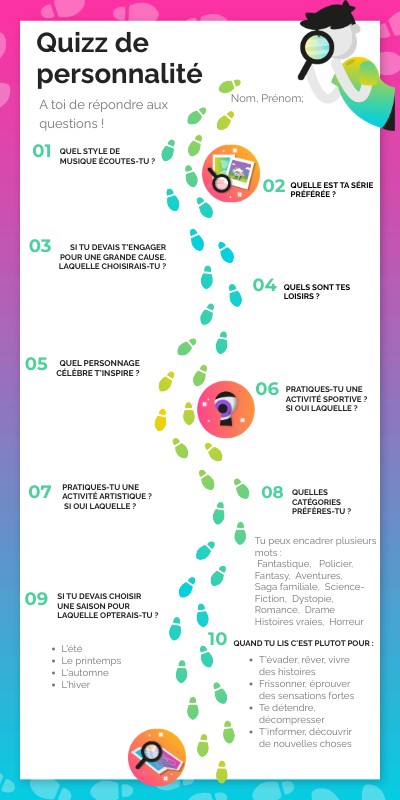 Quizz de personnalité

A toi de répondre aux questions !

Nom, Prénom:

01 QUEL STYLE DE MUSIQUE ÉCOUTES-TU ?

02 QUELLE EST TA SÉRIE PRÉFÉRÉE ?

03 SI TU DEVAIS T'ENGAGER POUR UNE GRANDE CAUSE. LAQUELLE CHOISIRAIS-TU ?

04 QUELS SONT TES LOISIRS ?

05 QUEL PERSONNAGE CÉLÈBRE T'INSPIRE ?

06 PRATIQUES-TU UNE ACTIVITÉ SPORTIVE ? SI OUI LAQUELLE ?

07 PRATIQUES-TU UNE ACTIVITÉ ARTISTIQUE ? SI OUI LAQUELLE ?

08 QUELLES CATÉGORIES PRÉFÈRES-TU ?

Tu peux encadrer plusieurs mots :
Fantastique, Policier, Fantasy, Aventures, Saga familiale, Science-Fiction, Dystopie, Romance, Drame Histoires vraies, Horreur

09 SI TU DEVAIS CHOISIR UNE SAISON POUR LAQUELLE OPTERAIS-TU ?

• L'été
• Le printemps
• L'automne
• L'hiver

10 QUAND TU LIS C'EST PLUTOT POUR :

• T'évader, rêver, vivre des histoires
• Frissonner, éprouver des sensations fortes
• Te détendre, décompresser
• T'informer, découvrir de nouvelles choses